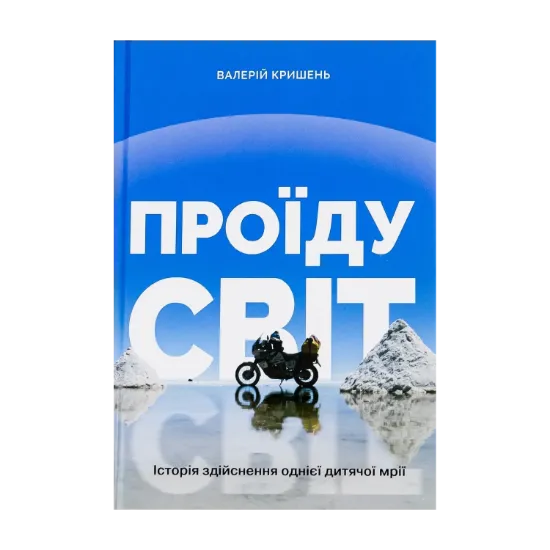 ВАЛЕРІЙ КРИШЕНЬ

ПРОЇДУ СВІТ

Історія здійснення однієї дитячої мрії